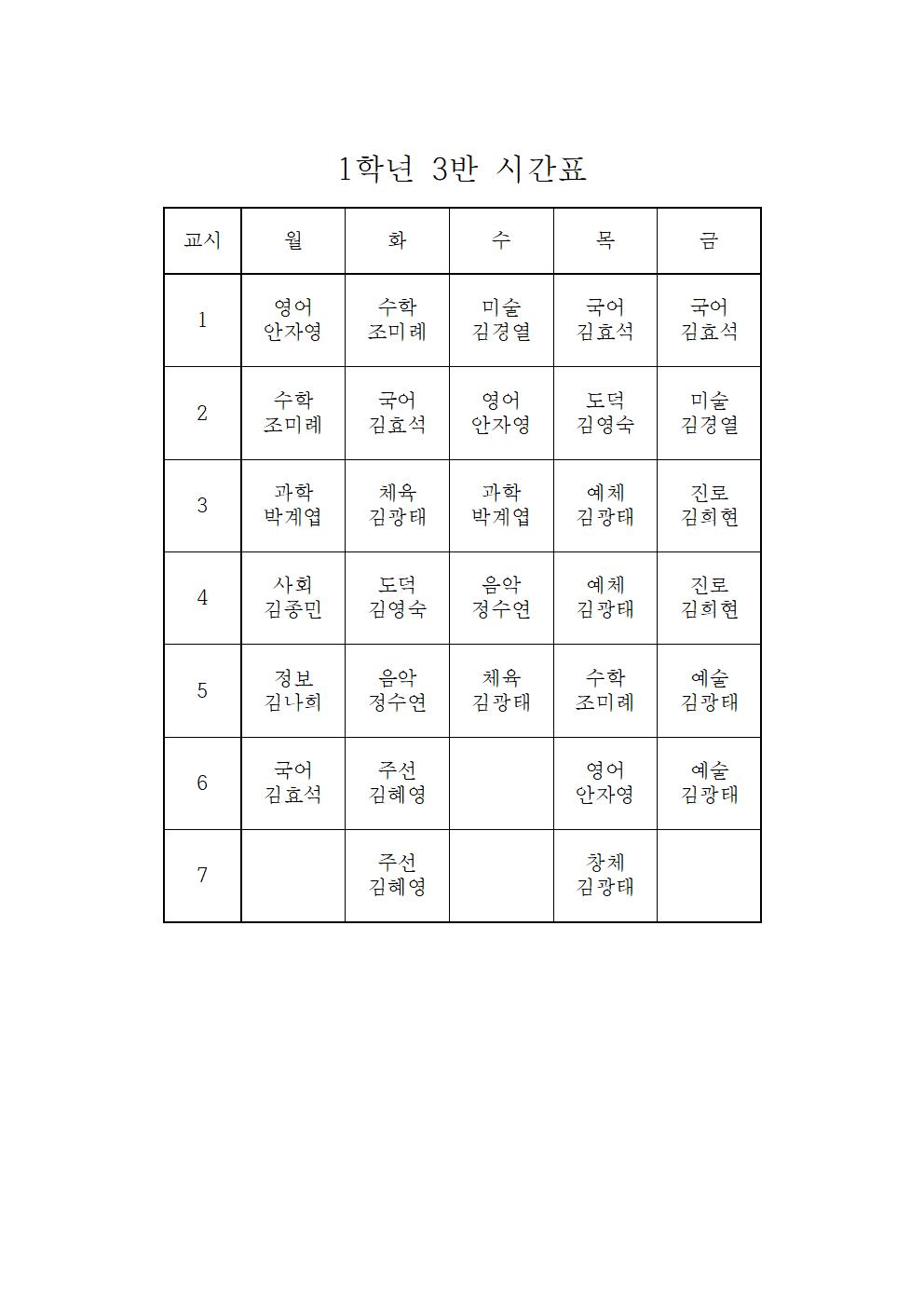 1학년 3반 시간표

| 교시 | 월 | 화 | 수 | 목 | 금 |
|---|---|---|---|---|---|
| 1 | 영어 안자영 | 수학 조미례 | 미술 김경열 | 국어 김효석 | 국어 김효석 |
| 2 | 수학 조미례 | 국어 김효석 | 영어 안자영 | 도덕 김영숙 | 미술 김경열 |
| 3 | 과학 박계엽 | 체육 김광태 | 과학 박계엽 | 예체 김광태 | 진로 김희현 |
| 4 | 사회 김종민 | 도덕 김영숙 | 음악 정수연 | 예체 김광태 | 진로 김희현 |
| 5 | 정보 김나희 | 음악 정수연 | 체육 김광태 | 수학 조미례 | 예술 김광태 |
| 6 | 국어 김효석 | 주선 김혜영 |  | 영어 안자영 | 예술 김광태 |
| 7 |  | 주선 김혜영 |  | 창체 김광태 |  |